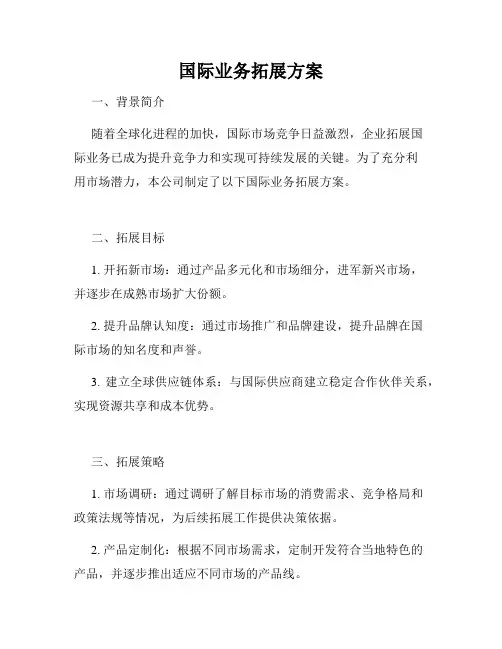 国际业务拓展方案

一、背景简介

随着全球化进程的加快，国际市场竞争日益激烈，企业拓展国际业务已成为提升竞争力和实现可持续发展的关键。为了充分利用市场潜力，本公司制定了以下国际业务拓展方案。

二、拓展目标

1. 开拓新市场：通过产品多元化和市场细分，进军新兴市场，并逐步在成熟市场扩大份额。

2. 提升品牌认知度：通过市场推广和品牌建设，提升品牌在国际市场的知名度和声誉。

3. 建立全球供应链体系：与国际供应商建立稳定合作伙伴关系，实现资源共享和成本优势。

三、拓展策略

1. 市场调研：通过调研了解目标市场的消费需求、竞争格局和政策法规等情况，为后续拓展工作提供决策依据。

2. 产品定制化：根据不同市场需求，定制开发符合当地特色的产品，并逐步推出适应不同市场的产品线。